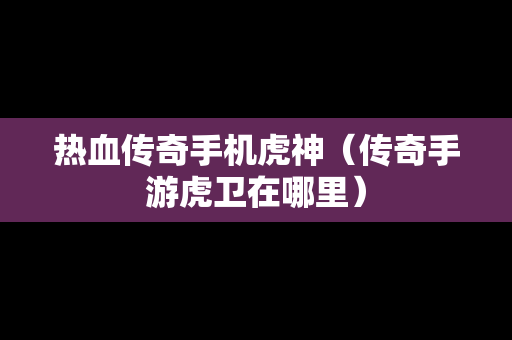 热血传奇手机虎神（传奇手游虎卫在哪里）